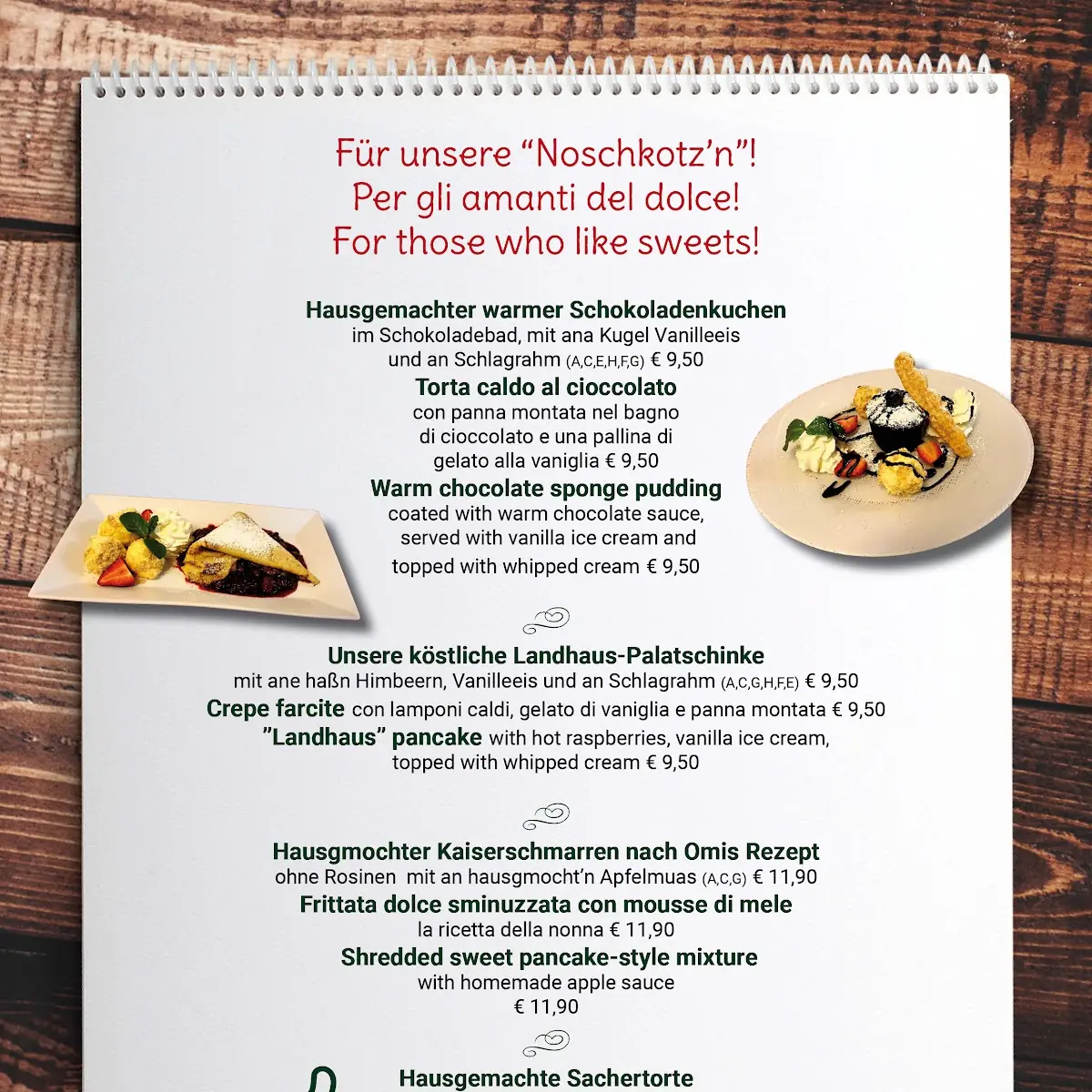 Für unsere “Noschkotz’n”!
Per gli amanti del dolce!
For those who like sweets!

**Hausgemachter warmer Schokoladenkuchen**
im Schokoladebad, mit ana Kugel Vanilleeis und an Schlagrahm (A,C,E,H,F,G) € 9,50
**Torta caldo al cioccolato**
con panna montata nel bagno di cioccolato e una pallina di gelato alla vaniglia € 9,50
**Warm chocolate sponge pudding**
coated with warm chocolate sauce, served with vanilla ice cream and topped with whipped cream € 9,50

**Unsere köstliche Landhaus-Palatschinke**
mit ane haßn Himbeern, Vanilleeis und an Schlagrahm (A,C,G,H,F,E) € 9,50
**Crepe farcite** con lamponi caldi, gelato di vaniglia e panna montata € 9,50
**”Landhaus” pancake** with hot raspberries, vanilla ice cream, topped with whipped cream € 9,50

**Hausgmochter Kaiserschmarren nach Omis Rezept**
ohne Rosinen mit an hausgmocht’n Apfelmuas (A,C,G) € 11,90
**Frittata dolce sminuzzata con mousse di mele**
la ricetta della nonna € 11,90
**Shredded sweet pancake-style mixture**
with homemade apple sauce
€ 11,90

**Hausgemachte Sachertorte**